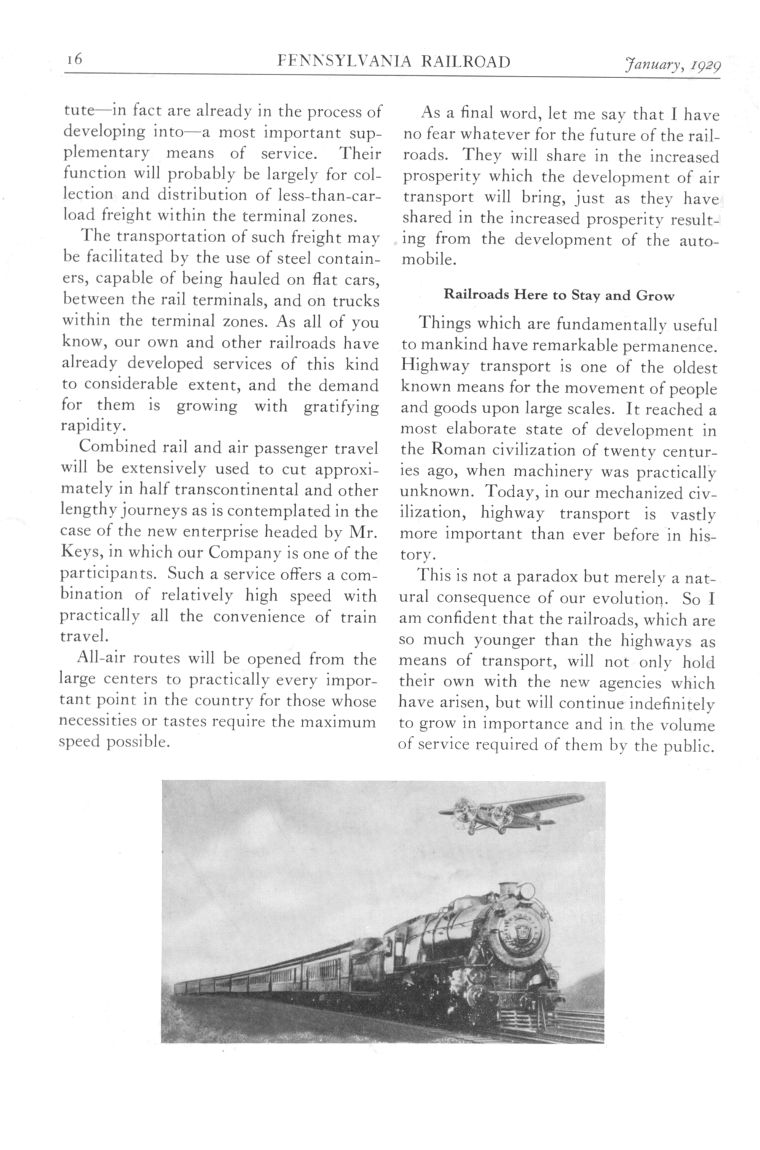 16 PENNSYLVANIA RAILROAD January, 1929

tute—in fact are already in the process of developing into—a most important supplementary means of service. Their function will probably be largely for collection and distribution of less-than-carload freight within the terminal zones.

The transportation of such freight may be facilitated by the use of steel containers, capable of being hauled on flat cars, between the rail terminals, and on trucks within the terminal zones. As all of you know, our own and other railroads have already developed services of this kind to considerable extent, and the demand for them is growing with gratifying rapidity.

Combined rail and air passenger travel will be extensively used to cut approximately in half transcontinental and other lengthy journeys as is contemplated in the case of the new enterprise headed by Mr. Keys, in which our Company is one of the participants. Such a service offers a combination of relatively high speed with practically all the convenience of train travel.

All-air routes will be opened from the large centers to practically every important point in the country for those whose necessities or tastes require the maximum speed possible.

As a final word, let me say that I have no fear whatever for the future of the railroads. They will share in the increased prosperity which the development of air transport will bring, just as they have shared in the increased prosperity resulting from the development of the automobile.

Railroads Here to Stay and Grow

Things which are fundamentally useful to mankind have remarkable permanence. Highway transport is one of the oldest known means for the movement of people and goods upon large scales. It reached a most elaborate state of development in the Roman civilization of twenty centuries ago, when machinery was practically unknown. Today, in our mechanized civilization, highway transport is vastly more important than ever before in history.

This is not a paradox but merely a natural consequence of our evolution. So I am confident that the railroads, which are so much younger than the highways as means of transport, will not only hold their own with the new agencies which have arisen, but will continue indefinitely to grow in importance and in the volume of service required of them by the public.